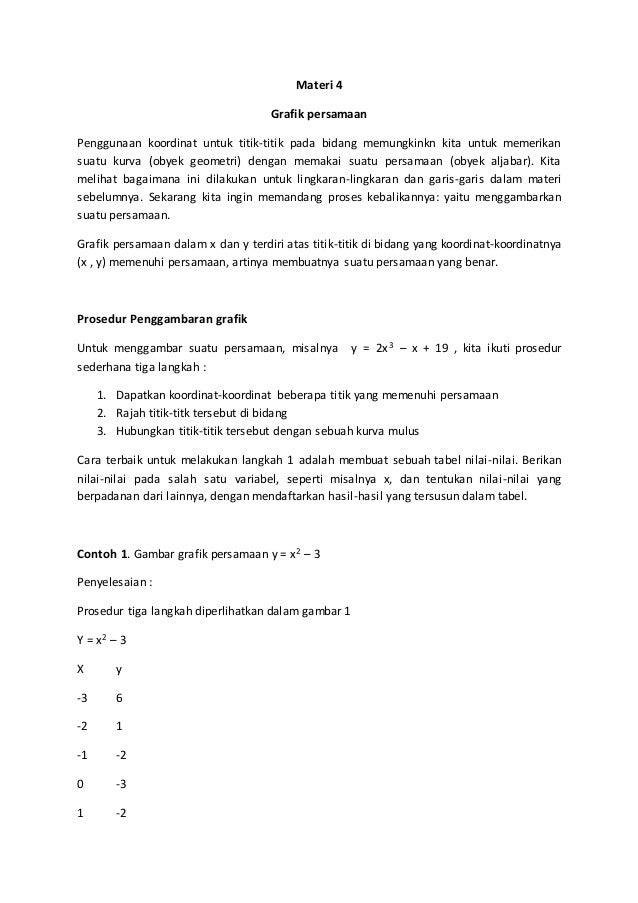 Materi 4

Grafik persamaan

Penggunaan koordinat untuk titik-titik pada bidang memungkinkn kita untuk memerikan suatu kurva (obyek geometri) dengan memakai suatu persamaan (obyek aljabar). Kita melihat bagaimana ini dilakukan untuk lingkaran-lingkaran dan garis-garis dalam materi sebelumnya. Sekarang kita ingin memandang proses kebalikannya: yaitu menggambarkan suatu persamaan.

Grafik persamaan dalam x dan y terdiri atas titik-titik di bidang yang koordinat-koordinatnya (x , y) memenuhi persamaan, artinya membuatnya suatu persamaan yang benar.

Prosedur Penggambaran grafik

Untuk menggambar suatu persamaan, misalnya $y = 2x^3 - x + 19$ , kita ikuti prosedur sederhana tiga langkah :

1. Dapatkan koordinat-koordinat beberapa titik yang memenuhi persamaan
2. Rajah titik-titk tersebut di bidang
3. Hubungkan titik-titik tersebut dengan sebuah kurva mulus

Cara terbaik untuk melakukan langkah 1 adalah membuat sebuah tabel nilai-nilai. Berikan nilai-nilai pada salah satu variabel, seperti misalnya x, dan tentukan nilai-nilai yang berpadanan dari lainnya, dengan mendaftarkan hasil-hasil yang tersusun dalam tabel.

Contoh 1. Gambar grafik persamaan $y = x^2 - 3$

Penyelesaian :

Prosedur tiga langkah diperlihatkan dalam gambar 1

$Y = x^2 - 3$

| X | y |
|---|---|
| -3 | 6 |
| -2 | 1 |
| -1 | -2 |
| 0 | -3 |
| 1 | -2 |